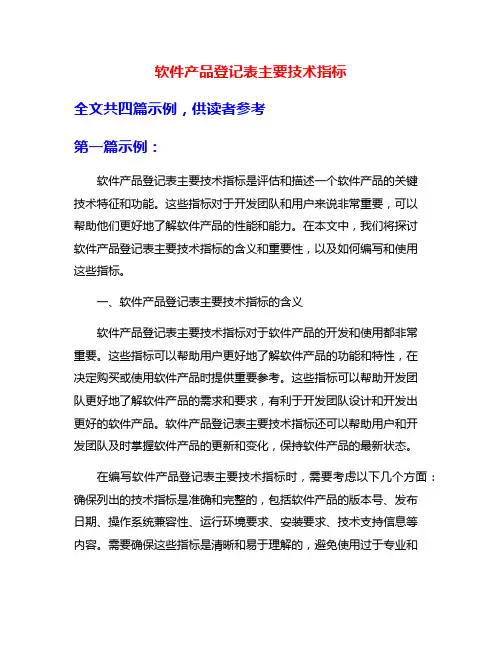 软件产品登记表主要技术指标

全文共四篇示例，供读者参考

第一篇示例：

软件产品登记表主要技术指标是评估和描述一个软件产品的关键技术特征和功能。这些指标对于开发团队和用户来说非常重要，可以帮助他们更好地了解软件产品的性能和能力。在本文中，我们将探讨软件产品登记表主要技术指标的含义和重要性，以及如何编写和使用这些指标。

一、软件产品登记表主要技术指标的含义

软件产品登记表主要技术指标对于软件产品的开发和使用都非常重要。这些指标可以帮助用户更好地了解软件产品的功能和特性，在决定购买或使用软件产品时提供重要参考。这些指标可以帮助开发团队更好地了解软件产品的需求和要求，有利于开发团队设计和开发出更好的软件产品。软件产品登记表主要技术指标还可以帮助用户和开发团队及时掌握软件产品的更新和变化，保持软件产品的最新状态。

在编写软件产品登记表主要技术指标时，需要考虑以下几个方面：确保列出的技术指标是准确和完整的，包括软件产品的版本号、发布日期、操作系统兼容性、运行环境要求、安装要求、技术支持信息等内容。需要确保这些指标是清晰和易于理解的，避免使用过于专业和